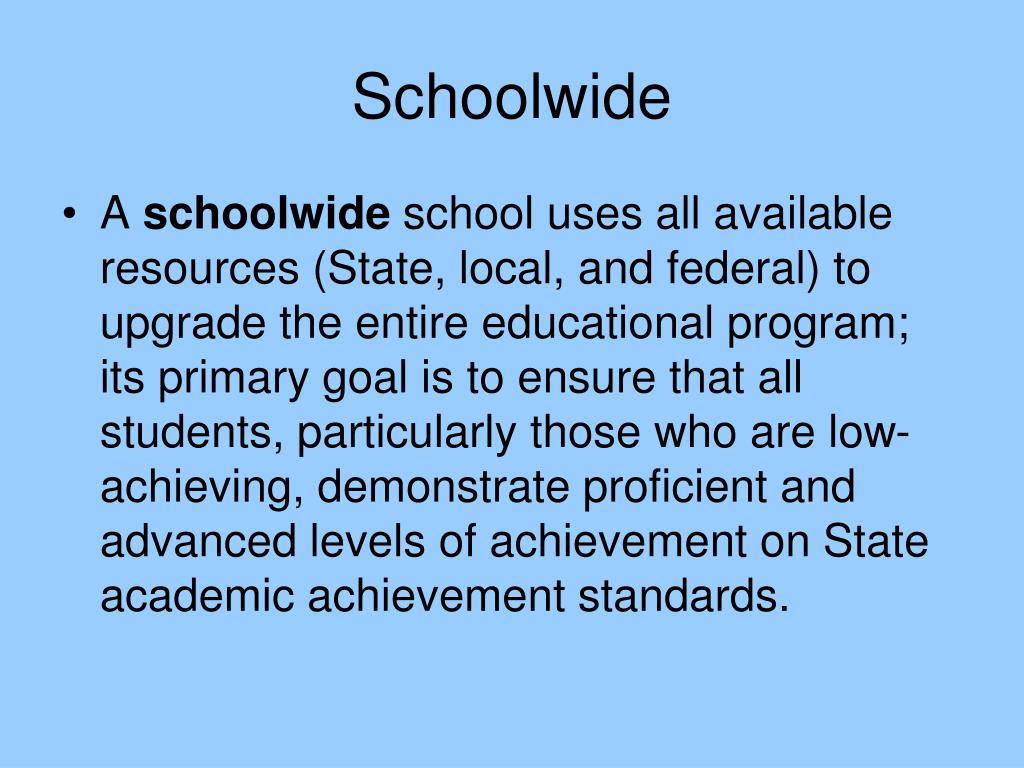 Schoolwide

• A schoolwide school uses all available resources (State, local, and federal) to upgrade the entire educational program; its primary goal is to ensure that all students, particularly those who are low-achieving, demonstrate proficient and advanced levels of achievement on State academic achievement standards.